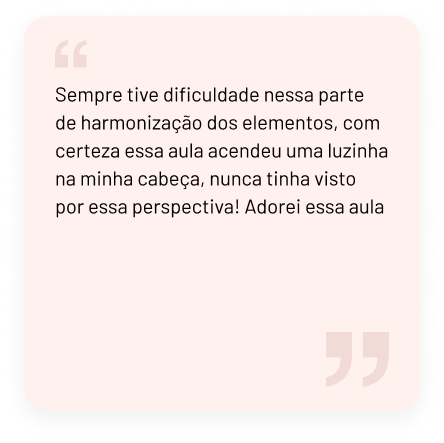 “

Sempre tive dificuldade nessa parte de harmonização dos elementos, com certeza essa aula acendeu uma luzinha na minha cabeça, nunca tinha visto por essa perspectiva! Adorei essa aula

”